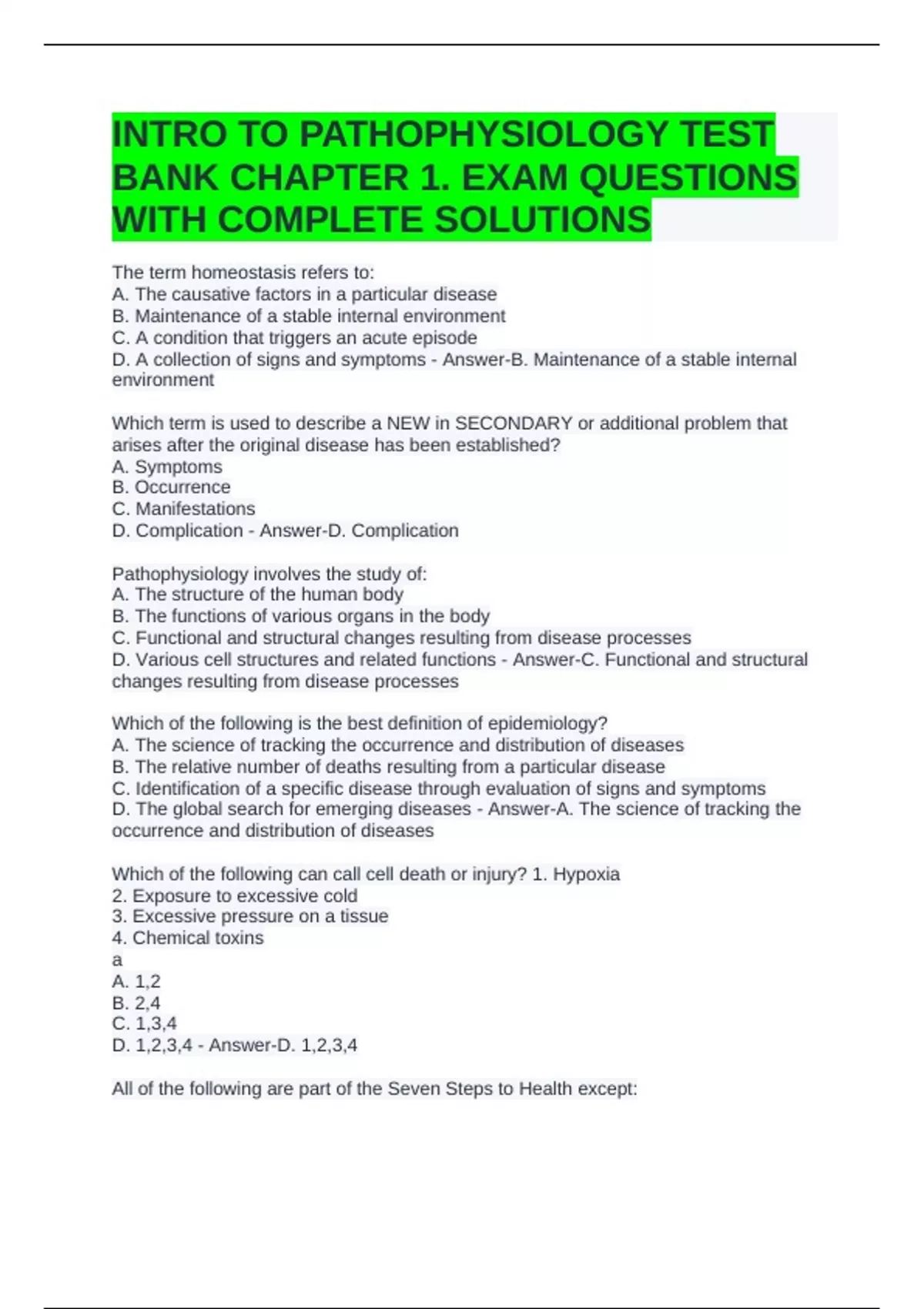 INTRO TO PATHOPHYSIOLOGY TEST BANK CHAPTER 1. EXAM QUESTIONS WITH COMPLETE SOLUTIONS

The term homeostasis refers to:
A. The causative factors in a particular disease
B. Maintenance of a stable internal environment
C. A condition that triggers an acute episode
D. A collection of signs and symptoms - Answer-B. Maintenance of a stable internal environment

Which term is used to describe a NEW in SECONDARY or additional problem that arises after the original disease has been established?
A. Symptoms
B. Occurrence
C. Manifestations
D. Complication - Answer-D. Complication

Pathophysiology involves the study of:
A. The structure of the human body
B. The functions of various organs in the body
C. Functional and structural changes resulting from disease processes
D. Various cell structures and related functions - Answer-C. Functional and structural changes resulting from disease processes

Which of the following is the best definition of epidemiology?
A. The science of tracking the occurrence and distribution of diseases
B. The relative number of deaths resulting from a particular disease
C. Identification of a specific disease through evaluation of signs and symptoms
D. The global search for emerging diseases - Answer-A. The science of tracking the occurrence and distribution of diseases

Which of the following can call cell death or injury? 1. Hypoxia
2. Exposure to excessive cold
3. Excessive pressure on a tissue
4. Chemical toxins
a
A. 1,2
B. 2,4
C. 1,3,4
D. 1,2,3,4 - Answer-D. 1,2,3,4

All of the following are part of the Seven Steps to Health except: